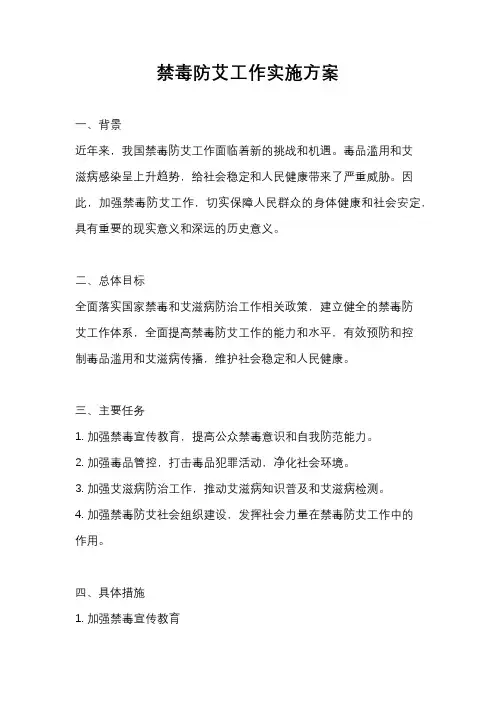 禁毒防艾工作实施方案

一、背景

近年来，我国禁毒防艾工作面临着新的挑战和机遇。毒品滥用和艾滋病感染呈上升趋势，给社会稳定和人民健康带来了严重威胁。因此，加强禁毒防艾工作，切实保障人民群众的身体健康和社会安定，具有重要的现实意义和深远的历史意义。

二、总体目标

全面落实国家禁毒和艾滋病防治工作相关政策，建立健全的禁毒防艾工作体系，全面提高禁毒防艾工作的能力和水平，有效预防和控制毒品滥用和艾滋病传播，维护社会稳定和人民健康。

三、主要任务

1. 加强禁毒宣传教育，提高公众禁毒意识和自我防范能力。

2. 加强毒品管控，打击毒品犯罪活动，净化社会环境。

3. 加强艾滋病防治工作，推动艾滋病知识普及和艾滋病检测。

4. 加强禁毒防艾社会组织建设，发挥社会力量在禁毒防艾工作中的作用。

四、具体措施

1. 加强禁毒宣传教育